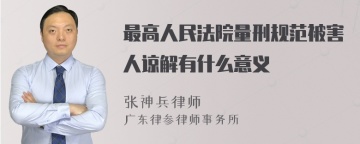 最高人民法院量刑规范被害人谅解有什么意义

张神兵律师
广东律参律师事务所